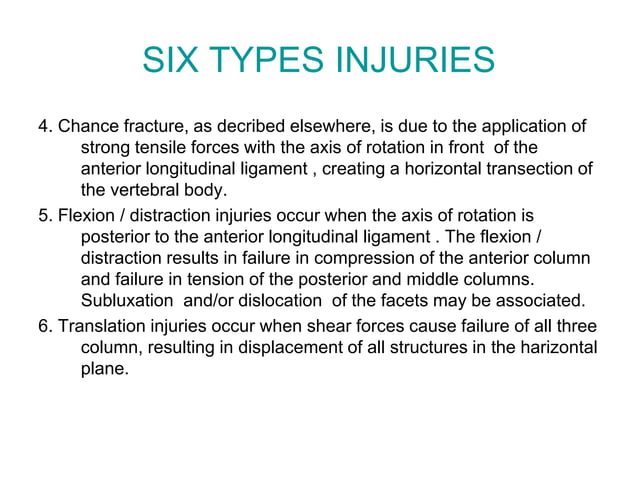 SIX TYPES INJURIES

4. Chance fracture, as decribed elsewhere, is due to the application of strong tensile forces with the axis of rotation in front of the anterior longitudinal ligament , creating a horizontal transection of the vertebral body.

5. Flexion / distraction injuries occur when the axis of rotation is posterior to the anterior longitudinal ligament . The flexion / distraction results in failure in compression of the anterior column and failure in tension of the posterior and middle columns. Subluxation and/or dislocation of the facets may be associated.

6. Translation injuries occur when shear forces cause failure of all three column, resulting in displacement of all structures in the harizontal plane.